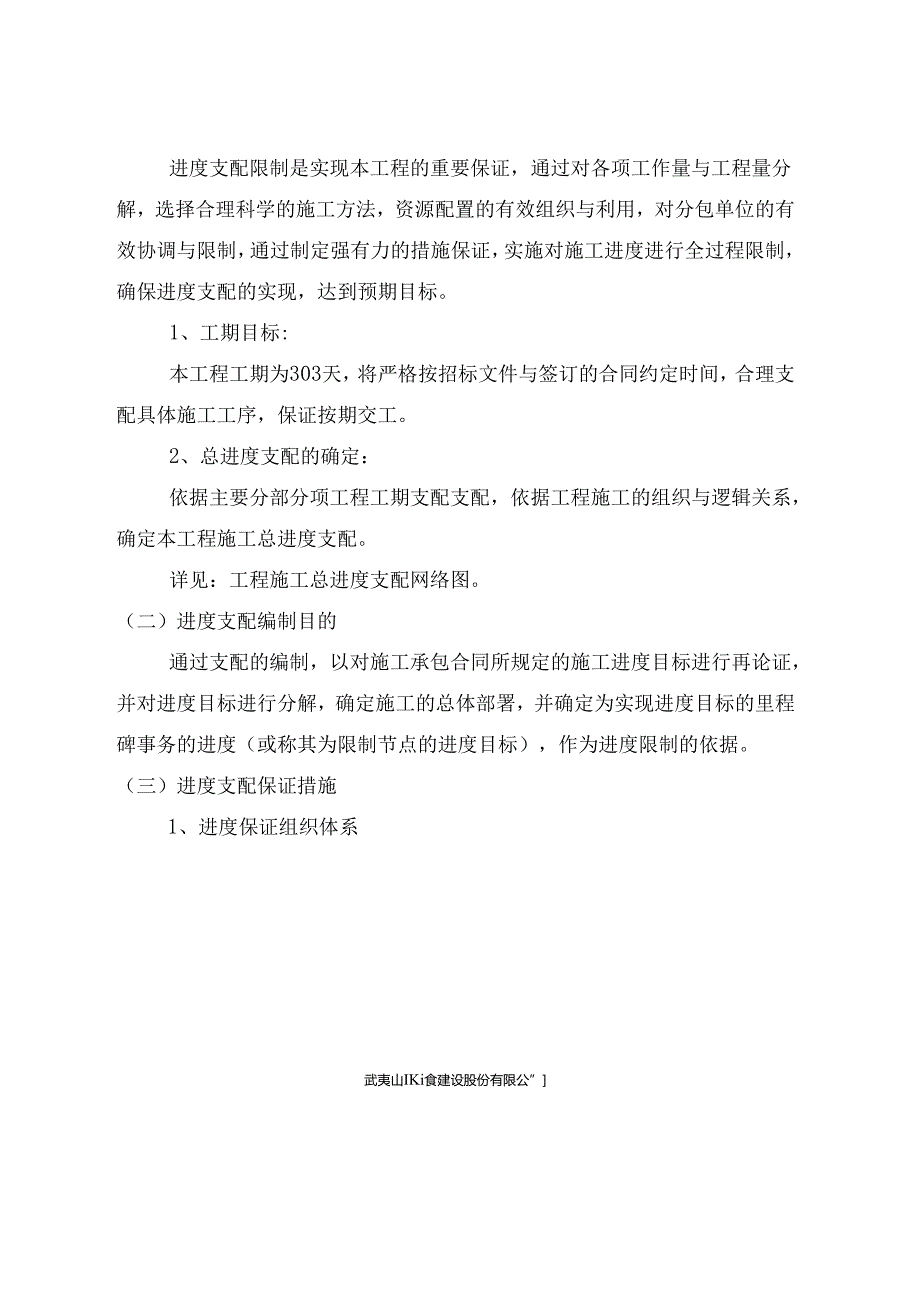 进度支配限制是实现本工程的重要保证，通过对各项工作量与工程量分解，选择合理科学的施工方法，资源配置的有效组织与利用，对分包单位的有效协调与限制，通过制定强有力的措施保证，实施对施工进度进行全过程限制，确保进度支配的实现，达到预期目标。

1、工期目标:

本工程工期为303天，将严格按招标文件与签订的合同约定时间，合理支配具体施工工序，保证按期交工。

2、总进度支配的确定：

依据主要分部分项工程工期支配支配，依据工程施工的组织与逻辑关系，确定本工程施工总进度支配。

详见：工程施工总进度支配网络图。

（二）进度支配编制目的

通过支配的编制，以对施工承包合同所规定的施工进度目标进行再论证，并对进度目标进行分解，确定施工的总体部署，并确定为实现进度目标的里程碑事务的进度（或称其为限制节点的进度目标），作为进度限制的依据。

（三）进度支配保证措施

1、进度保证组织体系

武夷山IKi食建设股份有限公”]